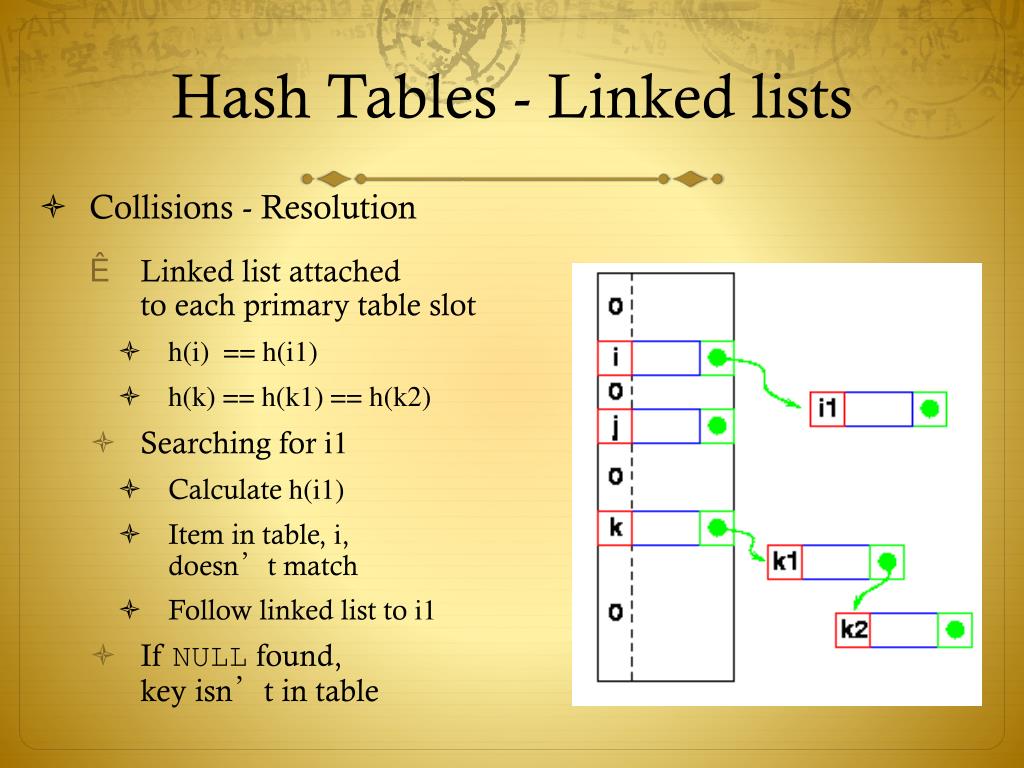 Hash Tables - Linked lists

Collisions - Resolution

Ê Linked list attached to each primary table slot

h(i) == h(i1)

h(k) == h(k1) == h(k2)

Searching for i1

Calculate h(i1)

Item in table, i, doesn’t match

Follow linked list to i1

If NULL found, key isn’t in table

o
i
o
j
o
k
o
i1
k1
k2